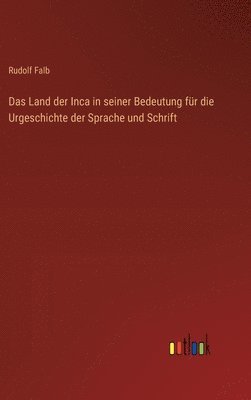 Rudolf Falb

Das Land der Inca in seiner Bedeutung für die Urgeschichte der Sprache und Schrift

outlook